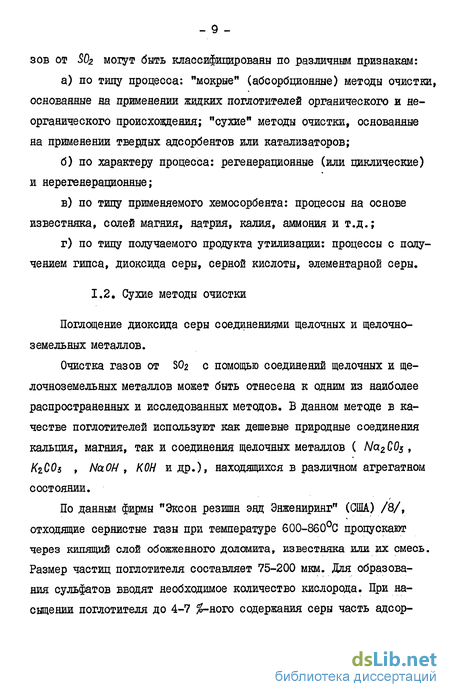 - 9 -

зов от $SO_2$ могут быть классифицированы по различным признакам:

а) по типу процесса: "мокрые" (абсорбционные) методы очистки, основанные на применении жидких поглотителей органического и неорганического происхождения; "сухие" методы очистки, основанные на применении твердых адсорбентов или катализаторов;

б) по характеру процесса: регенерационные (или циклические) и нерегенерационные;

в) по типу применяемого хемосорбента: процессы на основе известняка, солей магния, натрия, калия, аммония и т.д.;

г) по типу получаемого продукта утилизации: процессы с получением гипса, диоксида серы, серной кислоты, элементарной серы.

I.2. Сухие методы очистки

Поглощение диоксида серы соединениями щелочных и щелочноземельных металлов.

Очистка газов от $SO_2$ с помощью соединений щелочных и щелочноземельных металлов может быть отнесена к одним из наиболее распространенных и исследованных методов. В данном методе в качестве поглотителей используют как дешевые природные соединения кальция, магния, так и соединения щелочных металлов ( $Na_2CO_3$ , $K_2CO_3$ , $NaOH$ , $KOH$ и др.), находящихся в различном агрегатном состоянии.

По данным фирмы "Эксон резишн энд Энжениринг" (США) /8/, отходящие сернистые газы при температуре 600-860°С пропускают через кипящий слой обожженного доломита, известняка или их смесь. Размер частиц поглотителя составляет 75-200 мкм. Для образования сульфатов вводят необходимое количество кислорода. При насыщении поглотителя до 4-7 %-ного содержания серы часть адсор-

dsLib.net
библиотека диссертаций